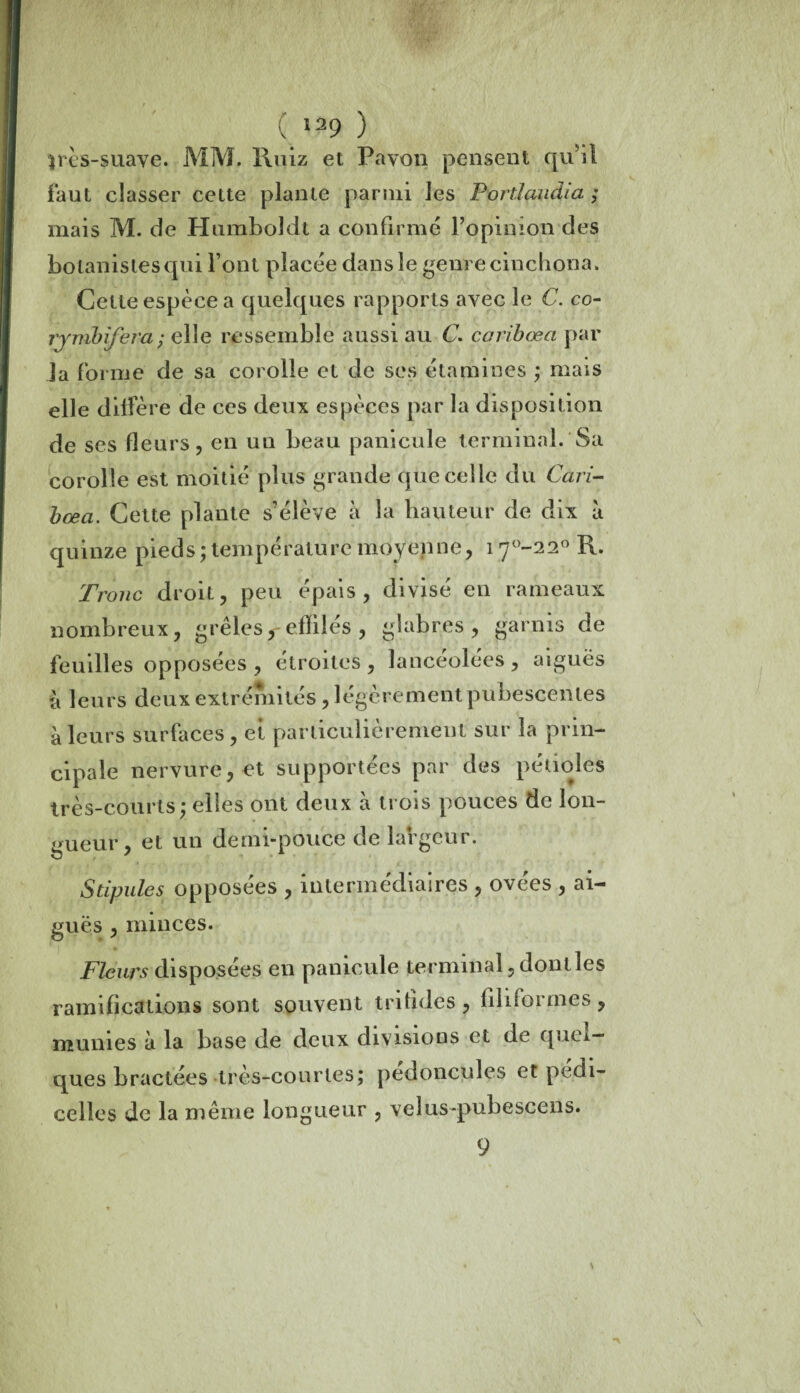 ( 129 )

très-suave. MM. Ruiz et Pavon pensent qu'il faut classer cette plante parmi les Portlandia ; mais M. de Humboldt a confirmé l'opinion des botanistes qui l'ont placée dans le genre cinchona.

Cette espèce a quelques rapports avec le C. corymbifera ; elle ressemble aussi au C. caribœa par la forme de sa corolle et de ses étamines ; mais elle diffère de ces deux espèces par la disposition de ses fleurs, en un beau panicule terminal. Sa corolle est moitié plus grande que celle du Caribœa. Cette plante s'élève à la hauteur de dix à quinze pieds ; température moyenne, 17°-22° R.

Tronc droit, peu épais, divisé en rameaux nombreux, grêles, effilés, glabres, garnis de feuilles opposées, étroites, lancéolées, aiguës à leurs deux extrémités, légèrement pubescentes à leurs surfaces, et particulièrement sur la principale nervure, et supportées par des pétioles très-courts ; elles ont deux à trois pouces de longueur, et un demi-pouce de largeur.

Stipules opposées, intermédiaires, ovées, aiguës, minces.

Fleurs disposées en panicule terminal, dont les ramifications sont souvent trifides, filiformes, munies à la base de deux divisions et de quelques bractées très-courtes ; pédoncules et pédicelles de la même longueur, velus-pubescens.

9